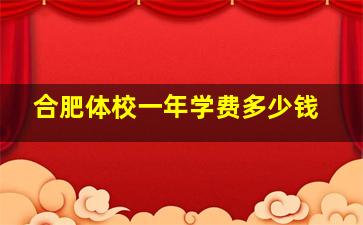 合肥体校一年学费多少钱